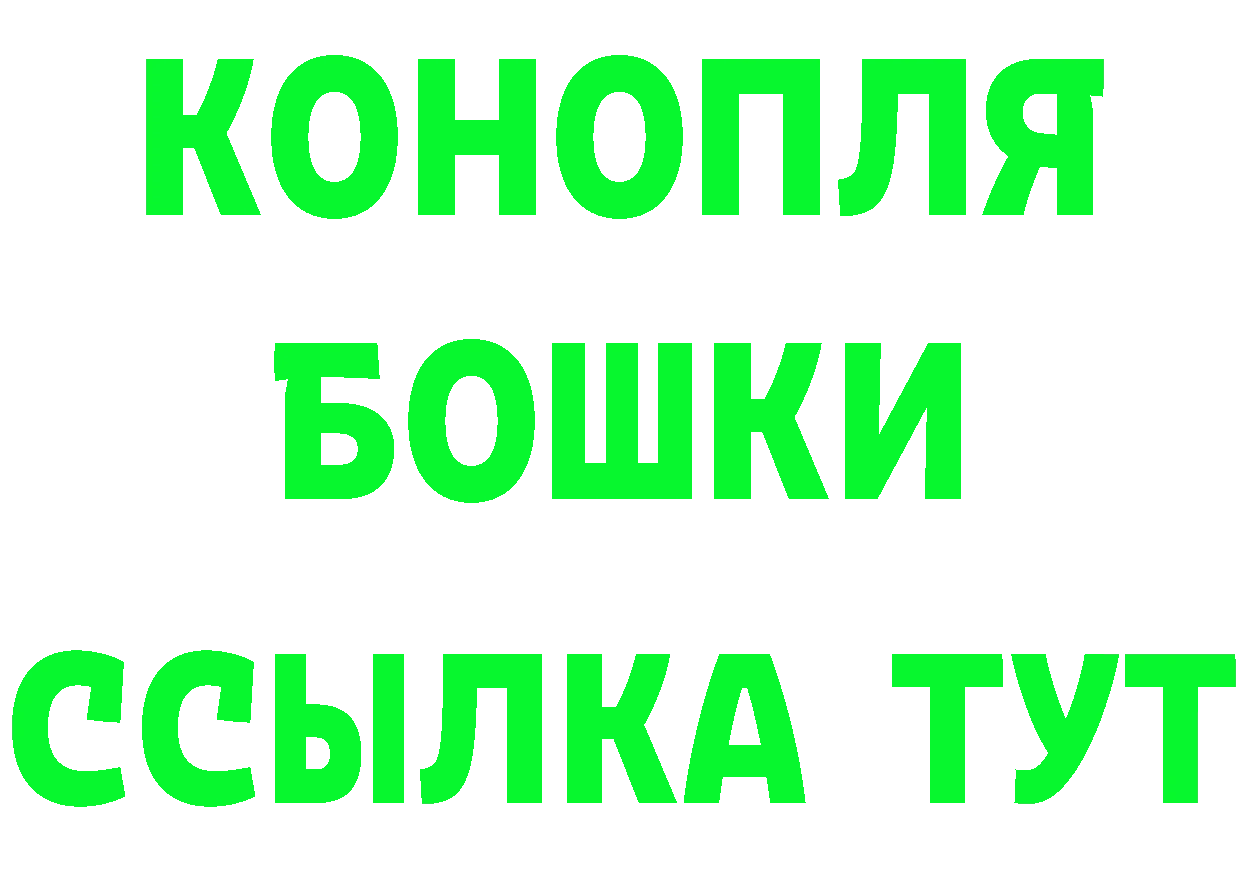 КОНОПЛЯ
БОШКИ
ССЫЛКА ТУТ